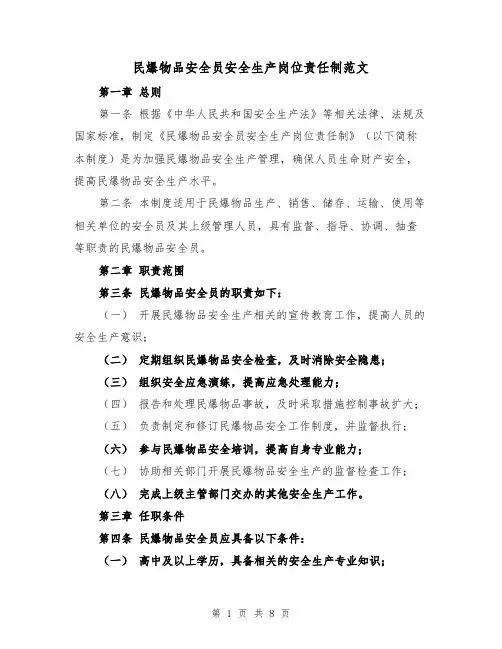 民爆物品安全员安全生产岗位责任制范文

第一章 总则

第一条 根据《中华人民共和国安全生产法》等相关法律、法规及国家标准，制定《民爆物品安全员安全生产岗位责任制》（以下简称本制度）是为加强民爆物品安全生产管理，确保人员生命财产安全，提高民爆物品安全生产水平。

第二条 本制度适用于民爆物品生产、销售、储存、运输、使用等相关单位的安全员及其上级管理人员，具有监督、指导、协调、抽查等职责的民爆物品安全员。

第二章 职责范围

第三条 民爆物品安全员的职责如下：

（一） 开展民爆物品安全生产相关的宣传教育工作，提高人员的安全生产意识；

（二） 定期组织民爆物品安全检查，及时消除安全隐患；

（三） 组织安全应急演练，提高应急处理能力；

（四） 报告和处理民爆物品事故，及时采取措施控制事故扩大；

（五） 负责制定和修订民爆物品安全工作制度，并监督执行；

（六） 参与民爆物品安全培训，提高自身专业能力；

（七） 协助相关部门开展民爆物品安全生产的监督检查工作；

（八） 完成上级主管部门交办的其他安全生产工作。

第三章 任职条件

第四条 民爆物品安全员应具备以下条件：

（一） 高中及以上学历，具备相关的安全生产专业知识；

第 1 页 共 8 页